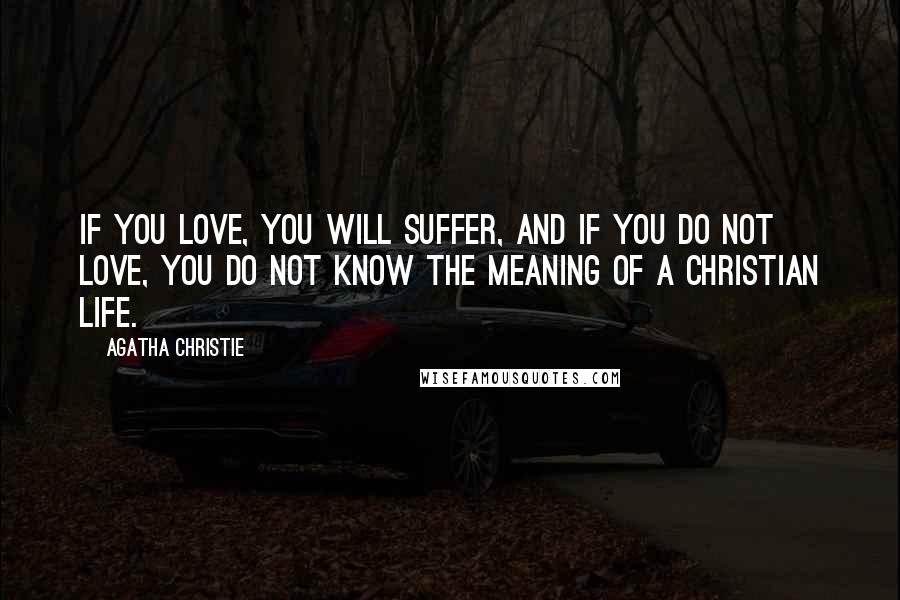 IF YOU LOVE, YOU WILL SUFFER, AND IF YOU DO NOT LOVE, YOU DO NOT KNOW THE MEANING OF A CHRISTIAN LIFE.

AGATHA CHRISTIE

WISEFAMOUSQUOTES.COM